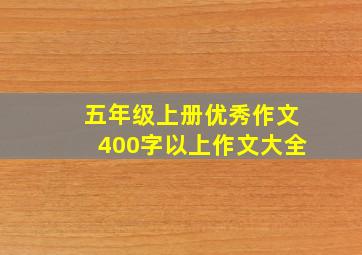 五年级上册优秀作文
400字以上作文大全